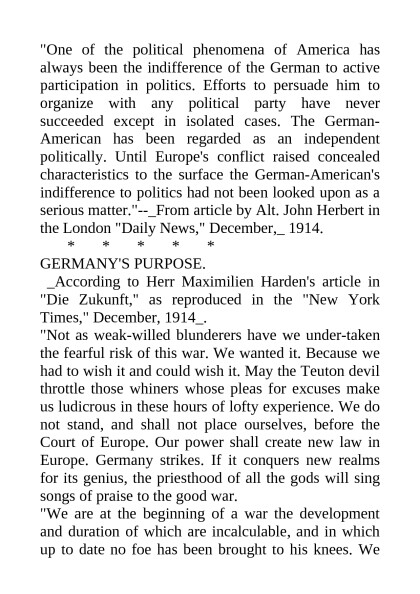 "One of the political phenomena of America has always been the indifference of the German to active participation in politics. Efforts to persuade him to organize with any political party have never succeeded except in isolated cases. The German-American has been regarded as an independent politically. Until Europe's conflict raised concealed characteristics to the surface the German-American's indifference to politics had not been looked upon as a serious matter."--_From article by Alt. John Herbert in the London "Daily News," December,_ 1914.

* * * * *

GERMANY'S PURPOSE.

_According to Herr Maximilien Harden's article in "Die Zukunft," as reproduced in the "New York Times," December, 1914_.

"Not as weak-willed blunderers have we under-taken the fearful risk of this war. We wanted it. Because we had to wish it and could wish it. May the Teuton devil throttle those whiners whose pleas for excuses make us ludicrous in these hours of lofty experience. We do not stand, and shall not place ourselves, before the Court of Europe. Our power shall create new law in Europe. Germany strikes. If it conquers new realms for its genius, the priesthood of all the gods will sing songs of praise to the good war.

"We are at the beginning of a war the development and duration of which are incalculable, and in which up to date no foe has been brought to his knees. We